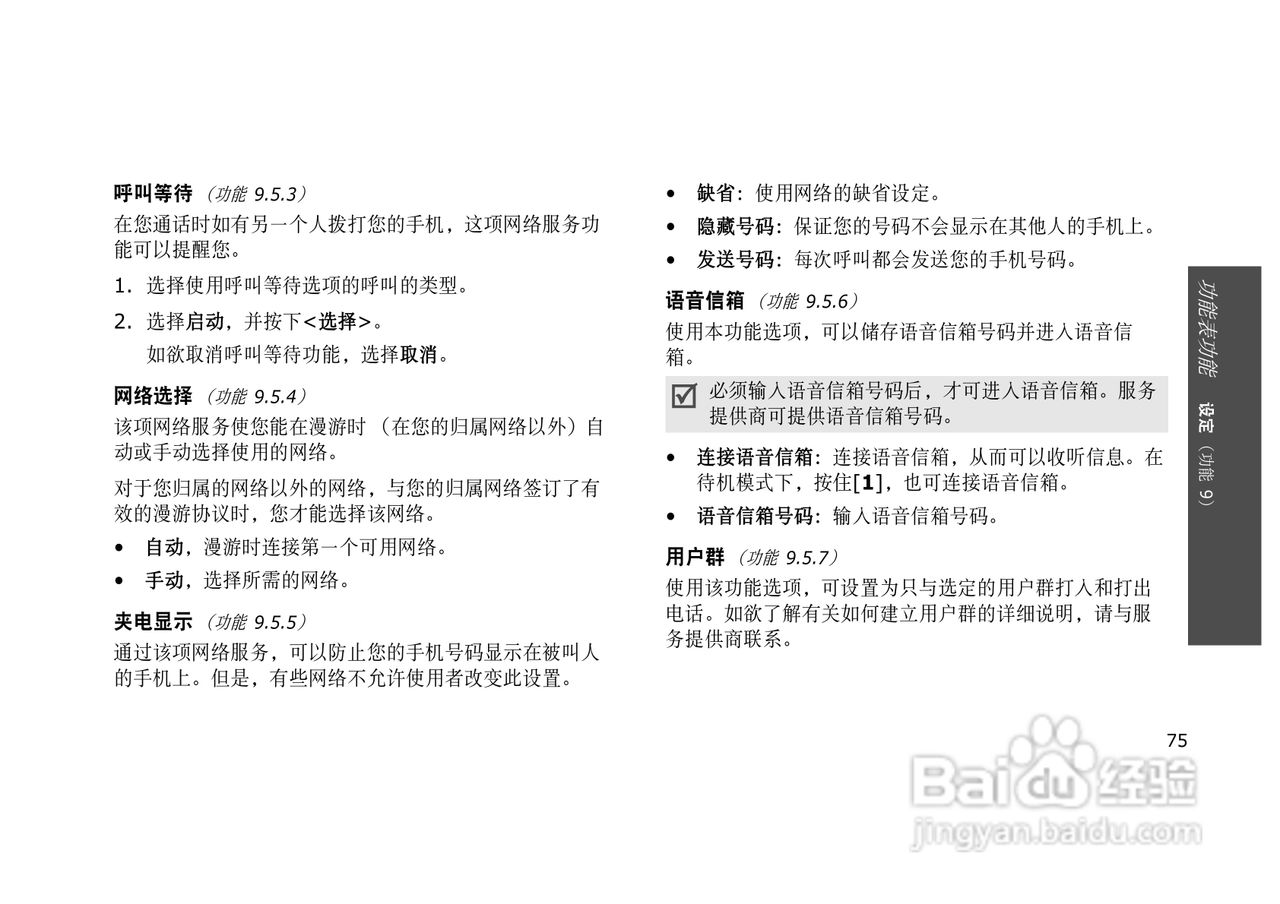 呼叫等待（功能9.5.3）

在您通话时如有另一个人拨打您的手机，这项网络服务功能可以提醒您。

1.选择使用呼叫等待选项的呼叫的类型。

2.选择启动，并按下<选择>。

如欲取消呼叫等待功能，选择取消。

网络选择（功能9.5.4）

该项网络服务使您能在漫游时（在您的归属网络以外）自动或手动选择使用的网络。

对于您归属的网络以外的网络，与您的归属网络签订了有效的漫游协议时，您才能选择该网络。

• 自动，漫游时连接第一个可用网络。
• 手动，选择所需的网络。

夹电显示（功能9.5.5）

通过该项网络服务，可以防止您的手机号码显示在被叫人的手机上。但是，有些网络不允许使用者改变此设置。

• 缺省：使用网络的缺省设定。
• 隐藏号码：保证您的号码不会显示在其他人的手机上。
• 发送号码：每次呼叫都会发送您的手机号码。

语音信箱（功能9.5.6）

使用本功能选项，可以储存语音信箱号码并进入语音信箱。

☑ 必须输入语音信箱号码后，才可进入语音信箱。服务提供商可提供语音信箱号码。

• 连接语音信箱：连接语音信箱，从而可以收听信息。在待机模式下，按住[1]，也可连接语音信箱。
• 语音信箱号码：输入语音信箱号码。

用户群（功能9.5.7）

使用该功能选项，可设置为只与选定的用户群打入和打出电话。如欲了解有关如何建立用户群的详细说明，请与服务提供商联系。

功能表功能 设定（功能9）

75

Baidu经验
jingyan.baidu.com